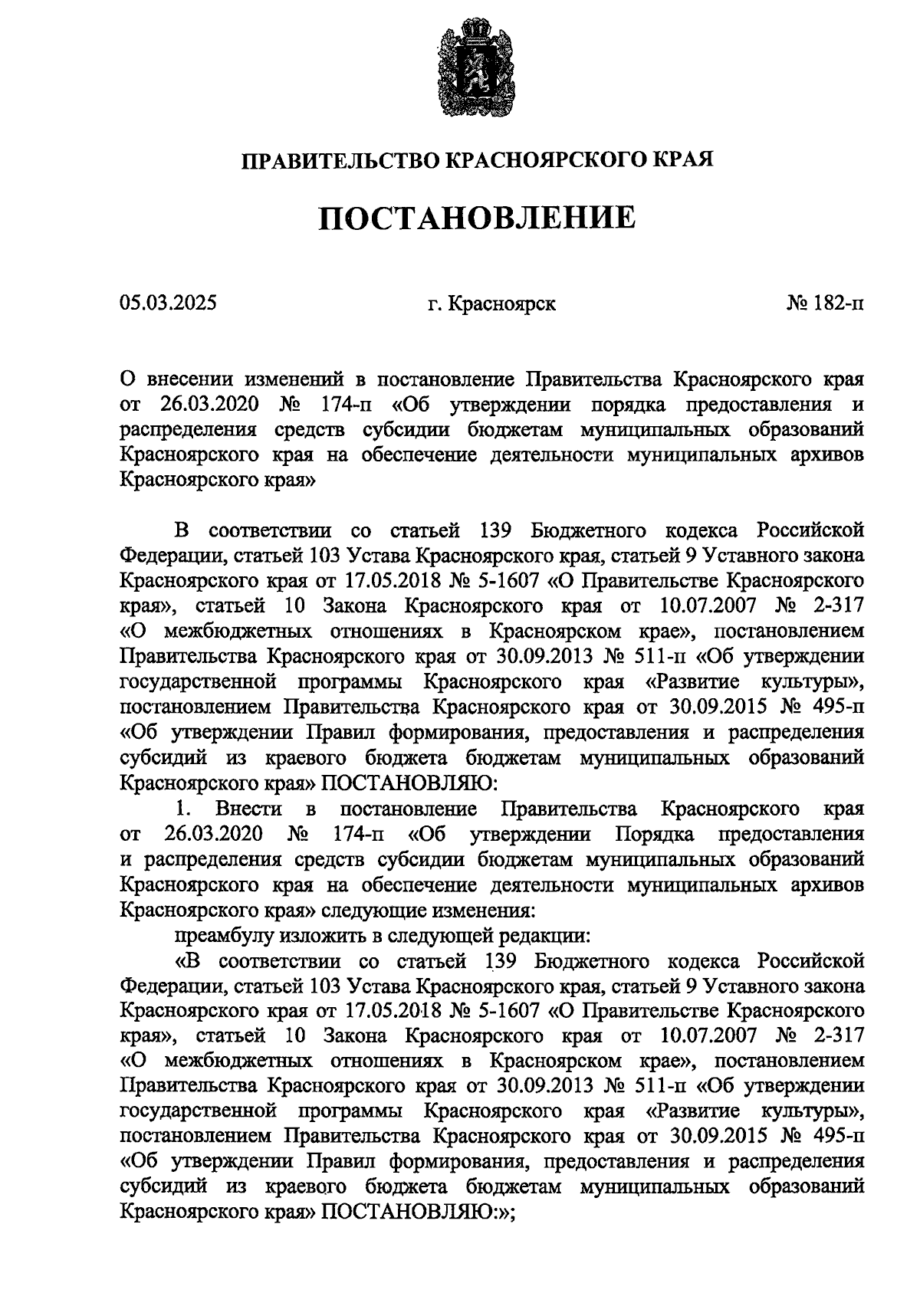 ПРАВИТЕЛЬСТВО КРАСНОЯРСКОГО КРАЯ

ПОСТАНОВЛЕНИЕ

05.03.2025

г. Красноярск

№ 182-п

О внесении изменений в постановление Правительства Красноярского края от 26.03.2020 № 174-п «Об утверждении порядка предоставления и распределения средств субсидии бюджетам муниципальных образований Красноярского края на обеспечение деятельности муниципальных архивов Красноярского края»

В соответствии со статьей 139 Бюджетного кодекса Российской Федерации, статьей 103 Устава Красноярского края, статьей 9 Уставного закона Красноярского края от 17.05.2018 № 5-1607 «О Правительстве Красноярского края», статьей 10 Закона Красноярского края от 10.07.2007 № 2-317 «О межбюджетных отношениях в Красноярском крае», постановлением Правительства Красноярского края от 30.09.2013 № 511-п «Об утверждении государственной программы Красноярского края «Развитие культуры», постановлением Правительства Красноярского края от 30.09.2015 № 495-п «Об утверждении Правил формирования, предоставления и распределения субсидий из краевого бюджета бюджетам муниципальных образований Красноярского края» ПОСТАНОВЛЯЮ:

1. Внести в постановление Правительства Красноярского края от 26.03.2020 № 174-п «Об утверждении Порядка предоставления и распределения средств субсидии бюджетам муниципальных образований Красноярского края на обеспечение деятельности муниципальных архивов Красноярского края» следующие изменения:

преамбулу изложить в следующей редакции:

«В соответствии со статьей 139 Бюджетного кодекса Российской Федерации, статьей 103 Устава Красноярского края, статьей 9 Уставного закона Красноярского края от 17.05.2018 № 5-1607 «О Правительстве Красноярского края», статьей 10 Закона Красноярского края от 10.07.2007 № 2-317 «О межбюджетных отношениях в Красноярском крае», постановлением Правительства Красноярского края от 30.09.2013 № 511-п «Об утверждении государственной программы Красноярского края «Развитие культуры», постановлением Правительства Красноярского края от 30.09.2015 № 495-п «Об утверждении Правил формирования, предоставления и распределения субсидий из краевого бюджета бюджетам муниципальных образований Красноярского края» ПОСТАНОВЛЯЮ:»;